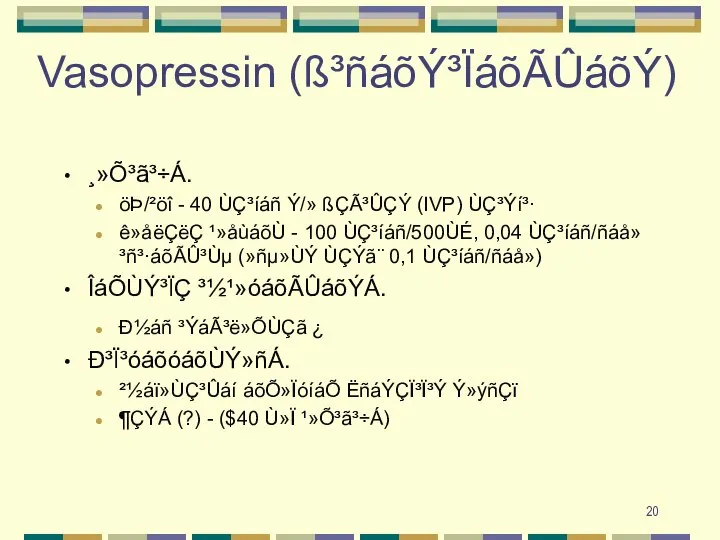 Vasopressin (ß³ñáõÝ³ÏáõÃÛáõÝ)

• ¸»Õ³ã³÷Á.
  • öÞ/²öî - 40 ÙÇ³íáñ Ý/» ßÇÃ³ÛÇÝ (IVP) ÙÇ³Ýí³·
  • ê»åëÇëÇ ¹»åùáõÙ - 100 ÙÇ³íáñ/500ÙÉ, 0,04 ÙÇ³íáñ/ñáå» ³ñ³·áõÃÛ³Ùµ (»ñµ»ÙÝ ÙÇÝã¨ 0,1 ÙÇ³íáñ/ñáå»)
• ÎáÕÙÝ³ÏÇ ³½¹»óáõÃÛáõÝÁ.
  • Ð½áñ ³ÝáÃ³ë»ÕÙÇã ¿
• Ð³Ï³óáõóáõÙÝ»ñÁ.
  • ²½áï»ÙÇ³Ûáí áõÕ»ÏóíáÕ ËñáÝÇÏ³Ï³Ý Ý»ýñÇï
  • ¶ÇÝÁ (?) - ($40 Ù»Ï ¹»Õ³ã³÷Á)

20